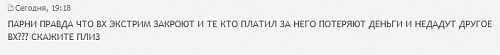 Сегодня, 19:18

ПАРНИ ПРАВДА ЧТО ВХ ЭКСТРИМ ЗАКРОЮТ И ТЕ КТО ПЛАТИЛ ЗА НЕГО ПОТЕРЯЮТ ДЕНЬГИ И НЕДАДУТ ДРУГОЕ ВХ??? СКАЖИТЕ ПЛИЗ